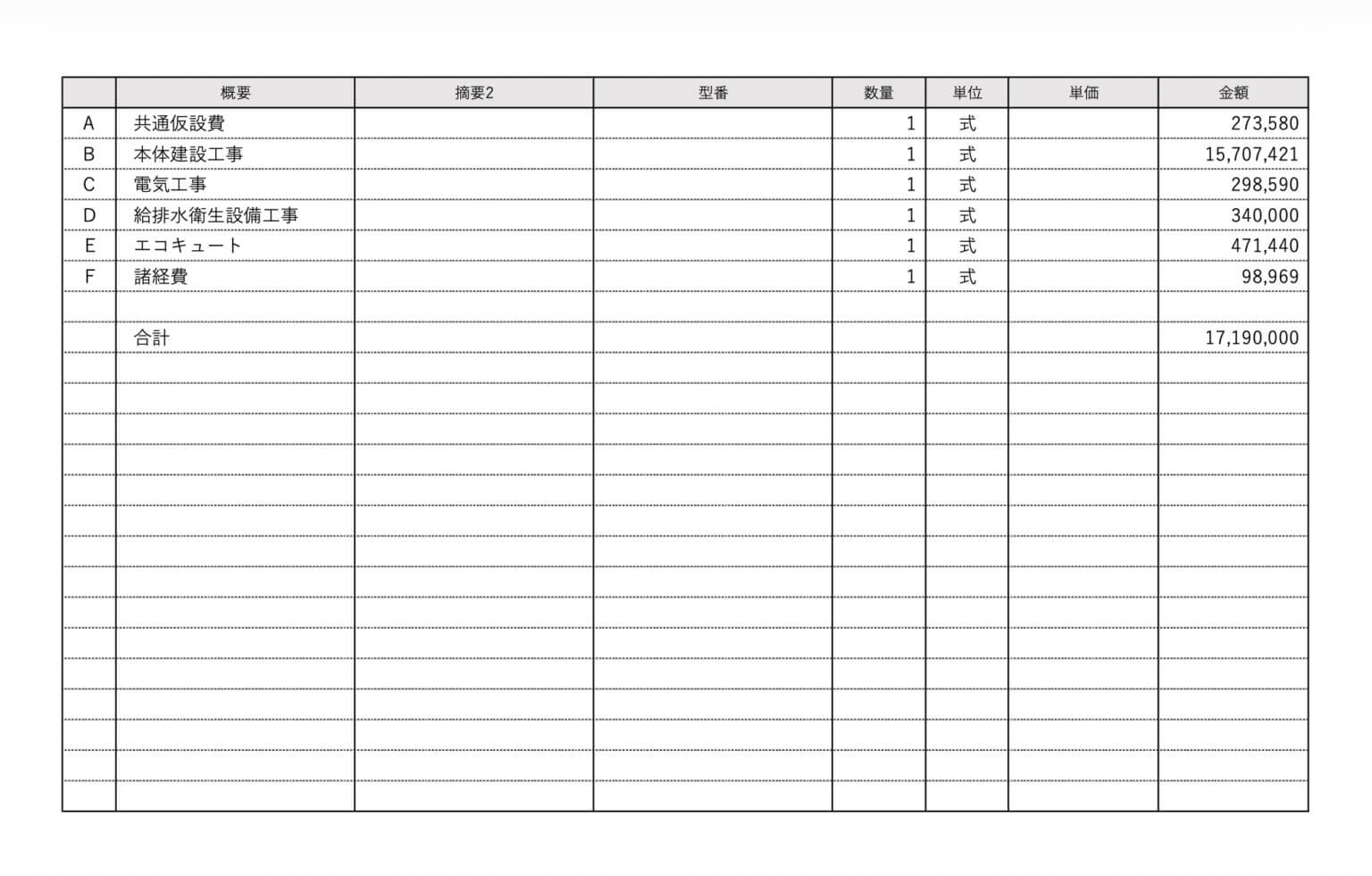 |  | 概要 | 摘要2 | 型番 | 数量 | 単位 | 単価 | 金額 |
|---|---|---|---|---|---|---|---|
| A | 共通仮設費 |  |  | 1 | 式 |  | 273,580 |
| B | 本体建設工事 |  |  | 1 | 式 |  | 15,707,421 |
| C | 電気工事 |  |  | 1 | 式 |  | 298,590 |
| D | 給排水衛生設備工事 |  |  | 1 | 式 |  | 340,000 |
| E | エコキュート |  |  | 1 | 式 |  | 471,440 |
| F | 諸経費 |  |  | 1 | 式 |  | 98,969 |
|  |  |  |  |  |  |  |  |
|  | 合計 |  |  |  |  |  | 17,190,000 |